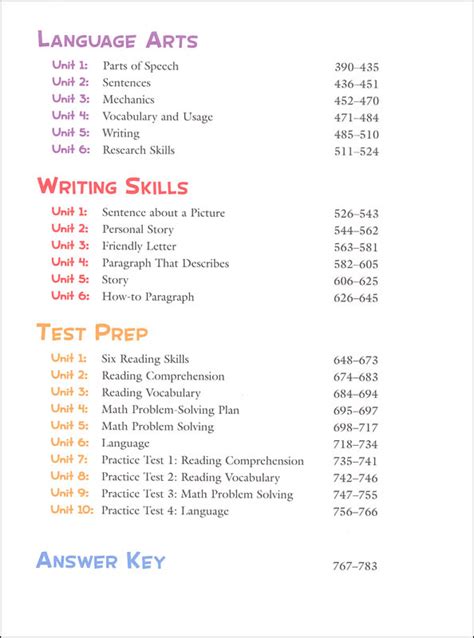 LANGUAGE ARTS

Unit 1: Parts of Speech 390–435
Unit 2: Sentences 436–451
Unit 3: Mechanics 452–470
Unit 4: Vocabulary and Usage 471–484
Unit 5: Writing 485–510
Unit 6: Research Skills 511–524

WRITING SKILLS

Unit 1: Sentence about a Picture 526–543
Unit 2: Personal Story 544–562
Unit 3: Friendly Letter 563–581
Unit 4: Paragraph That Describes 582–605
Unit 5: Story 606–625
Unit 6: How-to Paragraph 626–645

TEST PREP

Unit 1: Six Reading Skills 648–673
Unit 2: Reading Comprehension 674–683
Unit 3: Reading Vocabulary 684–694
Unit 4: Math Problem-Solving Plan 695–697
Unit 5: Math Problem Solving 698–717
Unit 6: Language 718–734
Unit 7: Practice Test 1: Reading Comprehension 735–741
Unit 8: Practice Test 2: Reading Vocabulary 742–746
Unit 9: Practice Test 3: Math Problem Solving 747–755
Unit 10: Practice Test 4: Language 756–766

ANSWER KEY 767–783